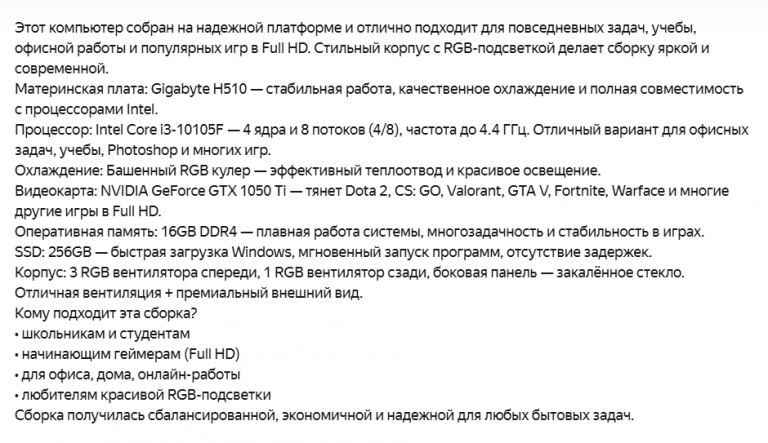 Этот компьютер собран на надежной платформе и отлично подходит для повседневных задач, учебы, офисной работы и популярных игр в Full HD. Стильный корпус с RGB-подсветкой делает сборку яркой и современной.
Материнская плата: Gigabyte H510 — стабильная работа, качественное охлаждение и полная совместимость с процессорами Intel.
Процессор: Intel Core i3-10105F — 4 ядра и 8 потоков (4/8), частота до 4.4 ГГц. Отличный вариант для офисных задач, учебы, Photoshop и многих игр.
Охлаждение: Башенный RGB кулер — эффективный теплоотвод и красивое освещение.
Видеокарта: NVIDIA GeForce GTX 1050 Ti — тянет Dota 2, CS: GO, Valorant, GTA V, Fortnite, Warface и многие другие игры в Full HD.
Оперативная память: 16GB DDR4 — плавная работа системы, многозадачность и стабильность в играх.
SSD: 256GB — быстрая загрузка Windows, мгновенный запуск программ, отсутствие задержек.
Корпус: 3 RGB вентилятора спереди, 1 RGB вентилятор сзади, боковая панель — закалённое стекло.
Отличная вентиляция + премиальный внешний вид.
Кому подходит эта сборка?
• школьникам и студентам
• начинающим геймерам (Full HD)
• для офиса, дома, онлайн-работы
• любителям красивой RGB-подсветки
Сборка получилась сбалансированной, экономичной и надежной для любых бытовых задач.